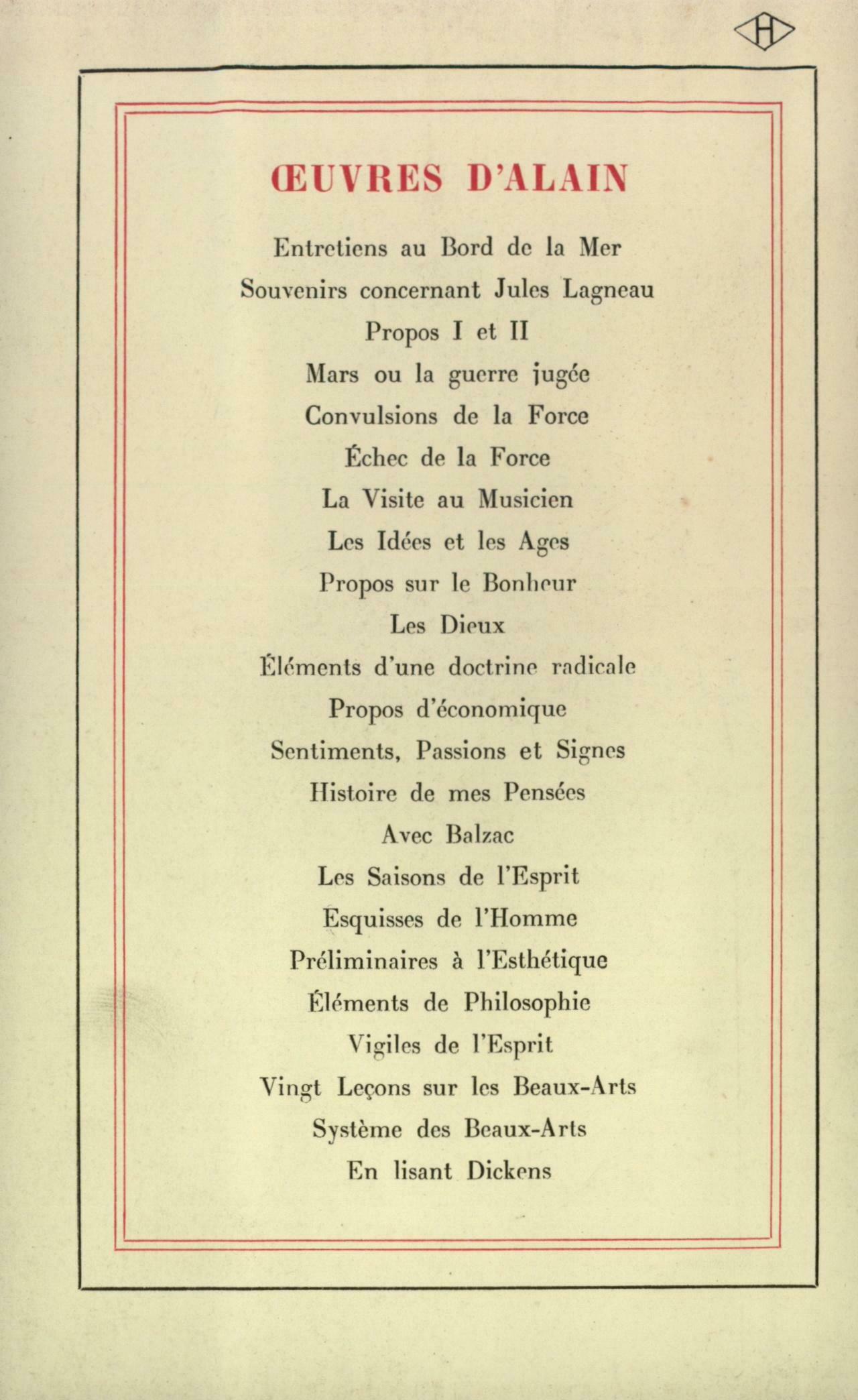 H

ŒUVRES D'ALAIN

Entretiens au Bord de la Mer
Souvenirs concernant Jules Lagneau
Propos I et II
Mars ou la guerre jugée
Convulsions de la Force
Échec de la Force
La Visite au Musicien
Les Idées et les Ages
Propos sur le Bonheur
Les Dieux
Éléments d'une doctrine radicale
Propos d'économique
Sentiments, Passions et Signes
Histoire de mes Pensées
Avec Balzac
Les Saisons de l'Esprit
Esquisses de l'Homme
Préliminaires à l'Esthétique
Éléments de Philosophie
Vigiles de l'Esprit
Vingt Leçons sur les Beaux-Arts
Système des Beaux-Arts
En lisant Dickens